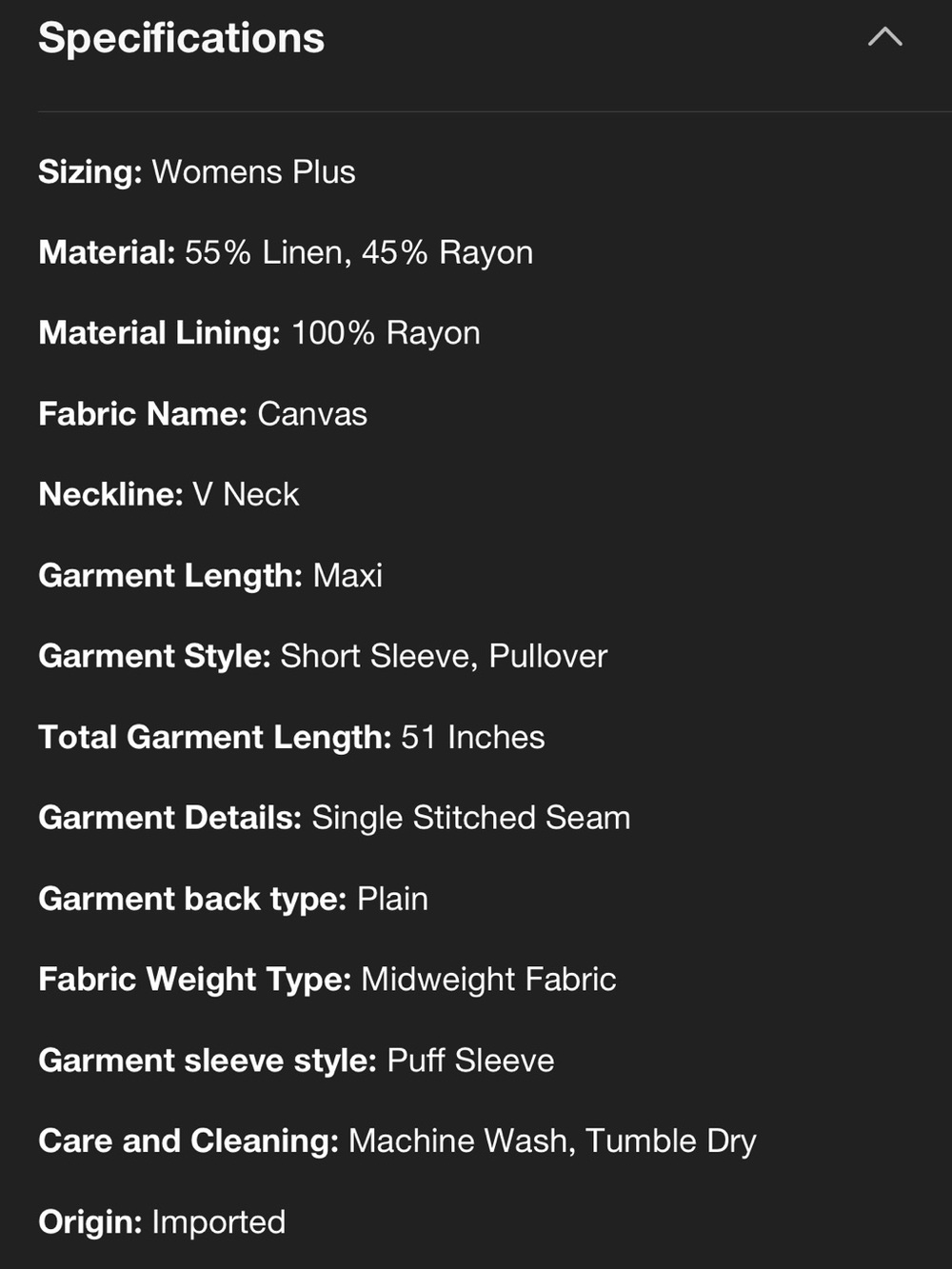 Specifications

Sizing: Womens Plus

Material: 55% Linen, 45% Rayon

Material Lining: 100% Rayon

Fabric Name: Canvas

Neckline: V Neck

Garment Length: Maxi

Garment Style: Short Sleeve, Pullover

Total Garment Length: 51 Inches

Garment Details: Single Stitched Seam

Garment back type: Plain

Fabric Weight Type: Midweight Fabric

Garment sleeve style: Puff Sleeve

Care and Cleaning: Machine Wash, Tumble Dry

Origin: Imported